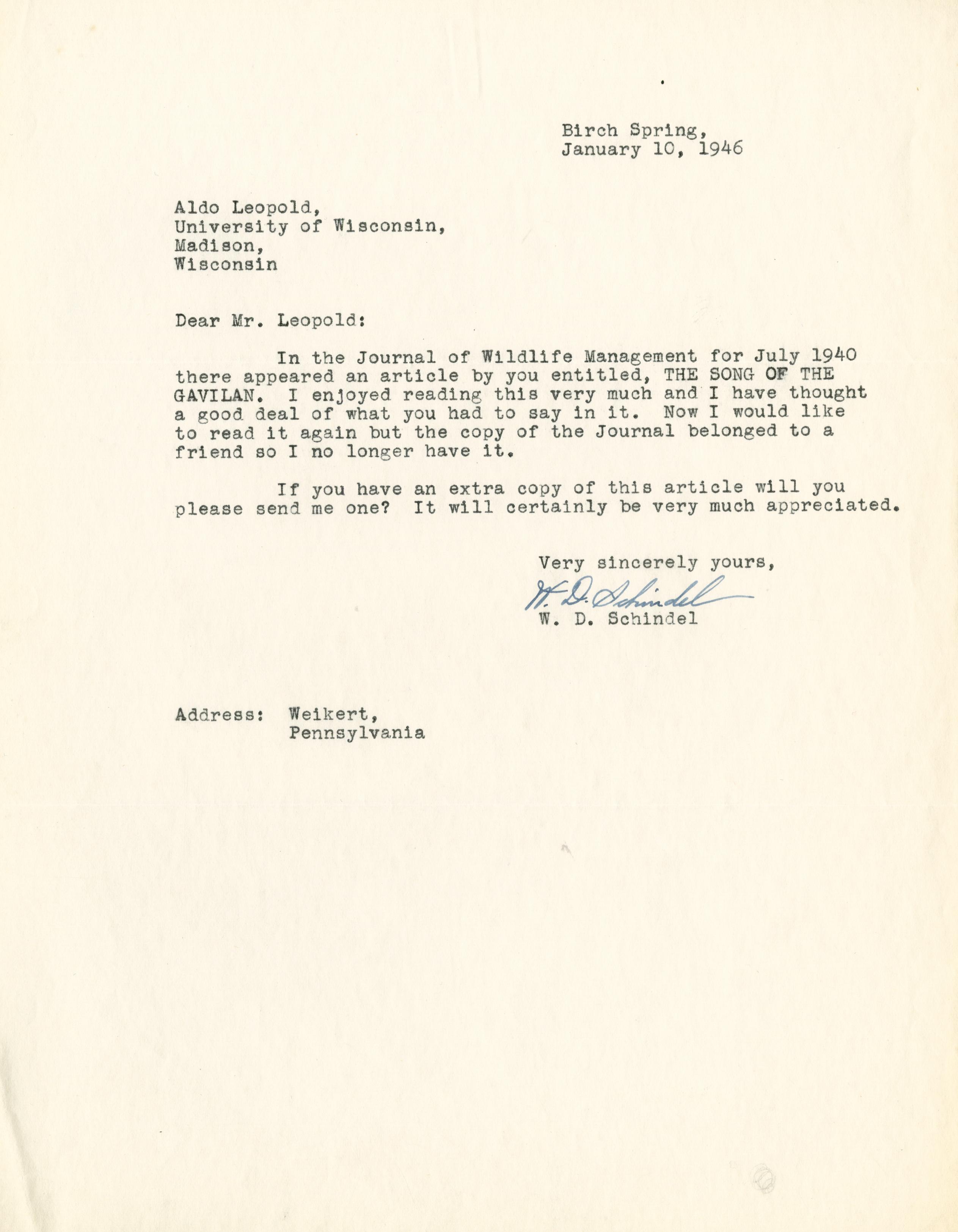 Birch Spring,
January 10, 1946

Aldo Leopold,
University of Wisconsin,
Madison,
Wisconsin

Dear Mr. Leopold:

In the Journal of Wildlife Management for July 1940 there appeared an article by you entitled, THE SONG OF THE GAVILAN. I enjoyed reading this very much and I have thought a good deal of what you had to say in it. Now I would like to read it again but the copy of the Journal belonged to a friend so I no longer have it.

If you have an extra copy of this article will you please send me one? It will certainly be very much appreciated.

Very sincerely yours,
W. D. Schindel
W. D. Schindel

Address: Weikert,
Pennsylvania